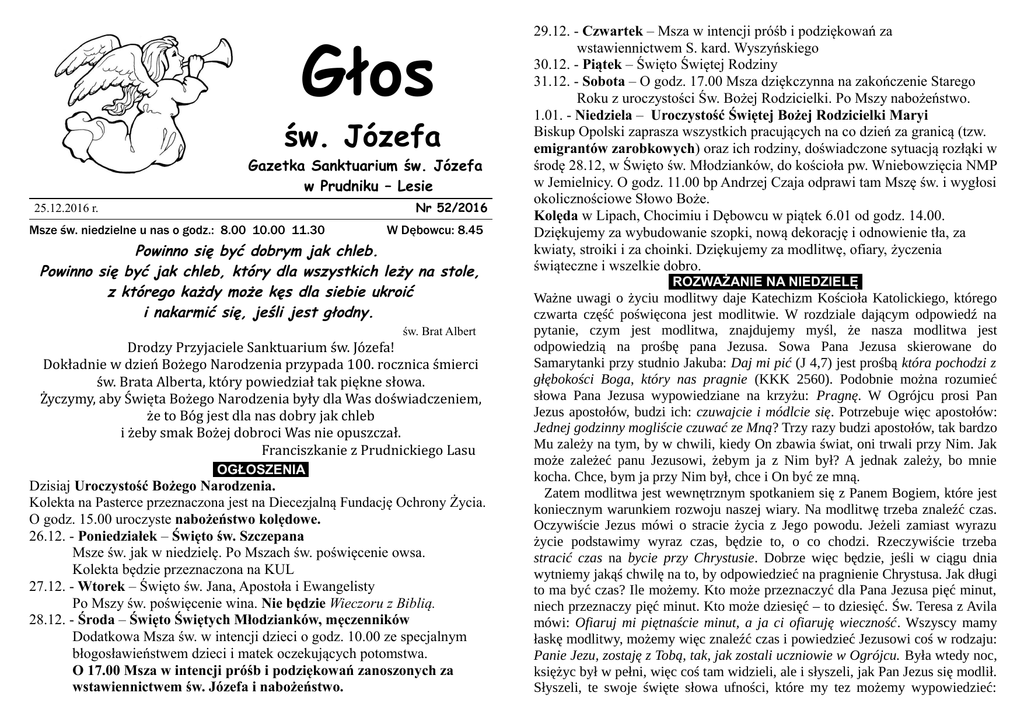 Głos

św. Józefa

Gazetka Sanktuarium św. Józefa w Prudniku – Lesie

25.12.2016 r. Nr 52/2016

Msze św. niedzielne u nas o godz.: 8.00 10.00 11.30 W Dębowcu: 8.45

Powinno się być dobrym jak chleb. Powinno się być jak chleb, który dla wszystkich leży na stole, z którego każdy może kęs dla siebie ukroić i nakarmić się, jeśli jest głodny.

św. Brat Albert

Drodzy Przyjaciele Sanktuarium św. Józefa!
Dokładnie w dzień Bożego Narodzenia przypada 100. rocznica śmierci św. Brata Alberta, który powiedział tak piękne słowa.
Życzymy, aby Święta Bożego Narodzenia były dla Was doświadczeniem, że to Bóg jest dla nas dobry jak chleb i żeby smak Bożej dobroci Was nie opuszczał.
Franciszkanie z Prudnickiego Lasu

OGŁOSZENIA

Dzisiaj Uroczystość Bożego Narodzenia.
Kolekta na Pasterce przeznaczona jest na Diecezjalną Fundację Ochrony Życia.
O godz. 15.00 uroczyste nabożeństwo kolędowe.
26.12. - Poniedziałek – Święto św. Szczepana
Msze św. jak w niedzielę. Po Mszach św. poświęcenie owsa.
Kolekta będzie przeznaczona na KUL
27.12. - Wtorek – Święto św. Jana, Apostoła i Ewangelisty
Po Mszy św. poświęcenie wina. Nie będzie Wieczoru z Biblią.
28.12. - Środa – Święto Świętych Młodzianków, męczenników
Dodatkowa Msza św. w intencji dzieci o godz. 10.00 ze specjalnym błogosławieństwem dzieci i matek oczekujących potomstwa.
O 17.00 Msza w intencji próśb i podziękowań zanoszonych za wstawiennictwem św. Józefa i nabożeństwo.
29.12. - Czwartek – Msza w intencji próśb i podziękowań za wstawiennictwem S. kard. Wyszyńskiego
30.12. - Piątek – Święto Świętej Rodziny
31.12. - Sobota – O godz. 17.00 Msza dziękczynna na zakończenie Starego Roku z uroczystości Św. Bożej Rodzicielki. Po Mszy nabożeństwo.
1.01. - Niedziela – Uroczystość Świętej Bożej Rodzicielki Maryi
Biskup Opolski zaprasza wszystkich pracujących na co dzień za granicą (tzw. emigrantów zarobkowych) oraz ich rodziny, doświadczone sytuacją rozłąki w środę 28.12, w Święto św. Młodzianków, do kościoła pw. Wniebowzięcia NMP w Jemielnicy. O godz. 11.00 bp Andrzej Czaja odprawi tam Mszę św. i wygłosi okolicznościowe Słowo Boże.
Kolęda w Lipach, Chocimiu i Dębowcu w piątek 6.01 od godz. 14.00.
Dziękujemy za wybudowanie szopki, nową dekorację i odnowienie tła, za kwiaty, stroiki i za choinki. Dziękujemy za modlitwę, ofiary, życzenia świąteczne i wszelkie dobro.

ROZWAŻANIE NA NIEDZIELĘ

Ważne uwagi o życiu modlitwy daje Katechizm Kościoła Katolickiego, którego czwarta część poświęcona jest modlitwie. W rozdziale dającym odpowiedź na pytanie, czym jest modlitwa, znajdujemy myśl, że nasza modlitwa jest odpowiedzią na prośbę pana Jezusa. Sowa Pana Jezusa skierowane do Samarytanki przy studnio Jakuba: Daj mi pić (J 4,7) jest prośbą która pochodzi z głębokości Boga, który nas pragnie (KKK 2560). Podobnie można rozumieć słowa Pana Jezusa wypowiedziane na krzyżu: Pragnę. W Ogrójcu prosi Pan Jezus apostołów, budzi ich: czuwajcie i módlcie się. Potrzebuje więc apostołów: Jednej godzinny mogliście czuwać ze Mną? Trzy razy budzi apostołów, tak bardzo Mu zależy na tym, by w chwili, kiedy On zbawia świat, oni trwali przy Nim. Jak może zależeć panu Jezusowi, żebym ja z Nim był? A jednak zależy, bo mnie kocha. Chce, bym ja przy Nim był, chce i On być ze mną.
Zatem modlitwa jest wewnętrznym spotkaniem się z Panem Bogiem, które jest koniecznym warunkiem rozwoju naszej wiary. Na modlitwę trzeba znaleźć czas. Oczywiście Jezus mówi o stracie życia z Jego powodu. Jeżeli zamiast wyrazu życie podstawimy wyraz czas, będzie to, o co chodzi. Rzeczywiście trzeba stracić czas na bycie przy Chrystusie. Dobrze więc będzie, jeśli w ciągu dnia wytniemy jakąś chwilę na to, by odpowiedzieć na pragnienie Chrystusa. Jak długi to ma być czas? Ile możemy. Kto może przeznaczyć dla Pana Jezusa pięć minut, niech przeznaczy pięć minut. Kto może dziesięć – to dziesięć. Św. Teresa z Avila mówi: Ofiaruj mi piętnaście minut, a ja ci ofiaruję wieczność. Wszyscy mamy łaskę modlitwy, możemy więc znaleźć czas i powiedzieć Jezusowi coś w rodzaju: Panie Jezu, zostaję z Tobą, tak, jak zostali uczniowie w Ogrójcu. Była wtedy noc, księżyc był w pełni, więc coś tam widzieli, ale i słyszeli, jak Pan Jezus się modlił. Słyszeli, te swoje święte słowa ufności, które my tez możemy wypowiedzieć: